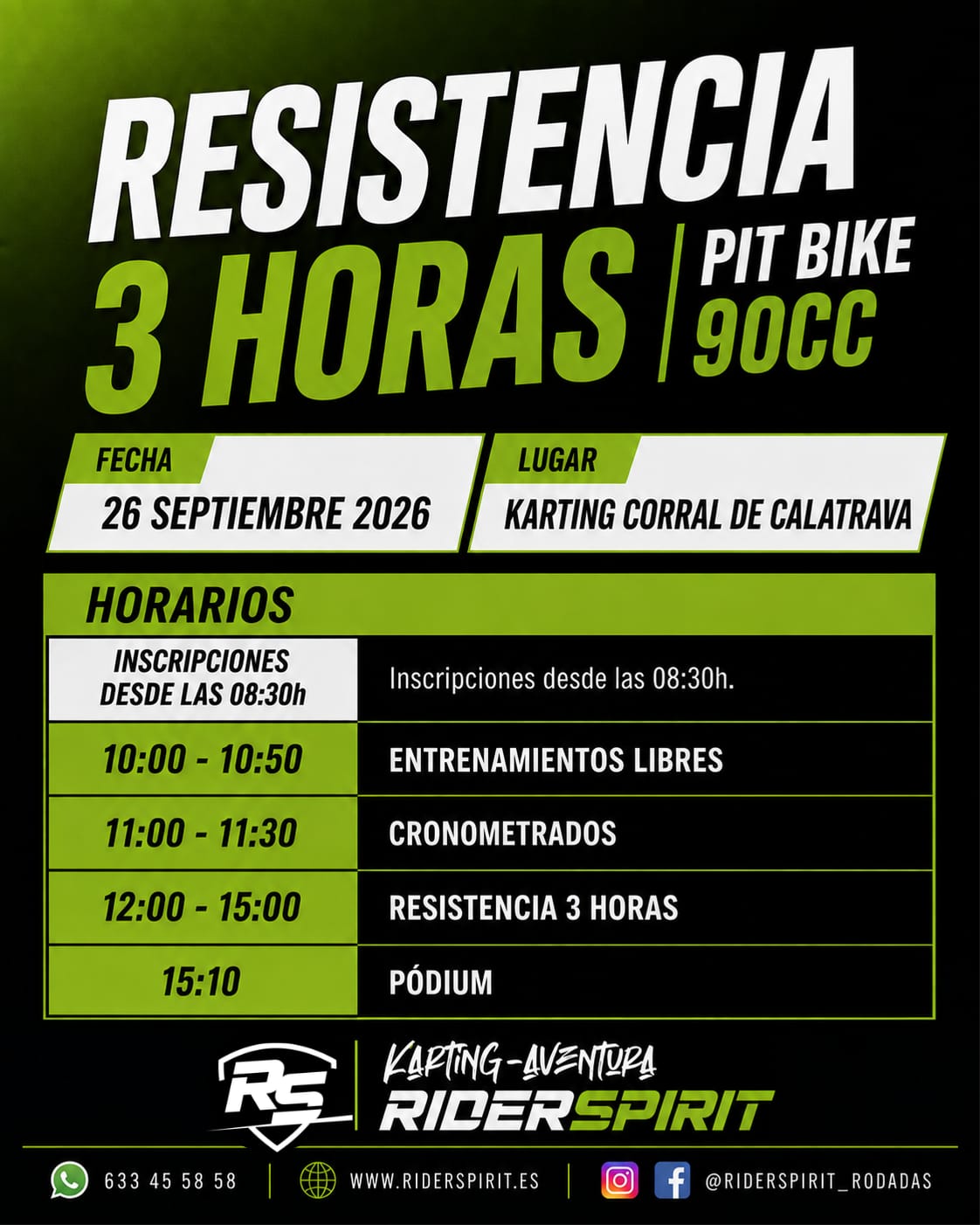 RESISTENCIA

3 HORAS

PIT BIKE
90CC

FECHA
26 SEPTIEMBRE 2026

LUGAR
KARTING CORRAL DE CALATRAVA

HORARIOS

| INSCRIPCIONES DESDE LAS 08:30h | Inscripciones desde las 08:30h. |
|---|---|
| 10:00 - 10:50 | ENTRENAMIENTOS LIBRES |
| 11:00 - 11:30 | CRONOMETRADOS |
| 12:00 - 15:00 | RESISTENCIA 3 HORAS |
| 15:10 | PÓDIUM |

RS

KARTING-AVENTURA
RIDERSPIRIT

633 45 58 58

WWW.RIDERSPIRIT.ES

@RIDERSPIRIT_RODADAS